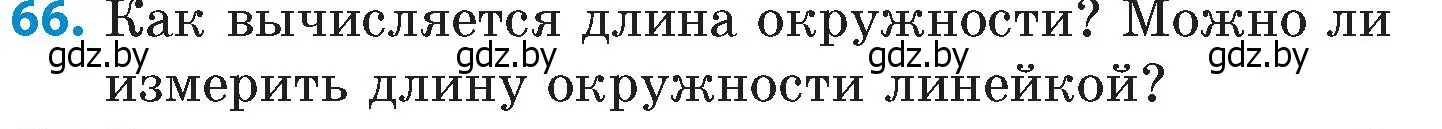 66. Как вычисляется длина окружности? Можно ли измерить длину окружности линейкой?

gdz.by gdz.by gdz.by gdz.by